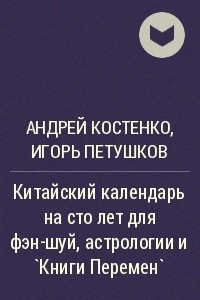 АНДРЕЙ КОСТЕНКО, ИГОРЬ ПЕТУШКОВ

Китайский календарь на сто лет для фэн-шуй, астрологии и `Книги Перемен`